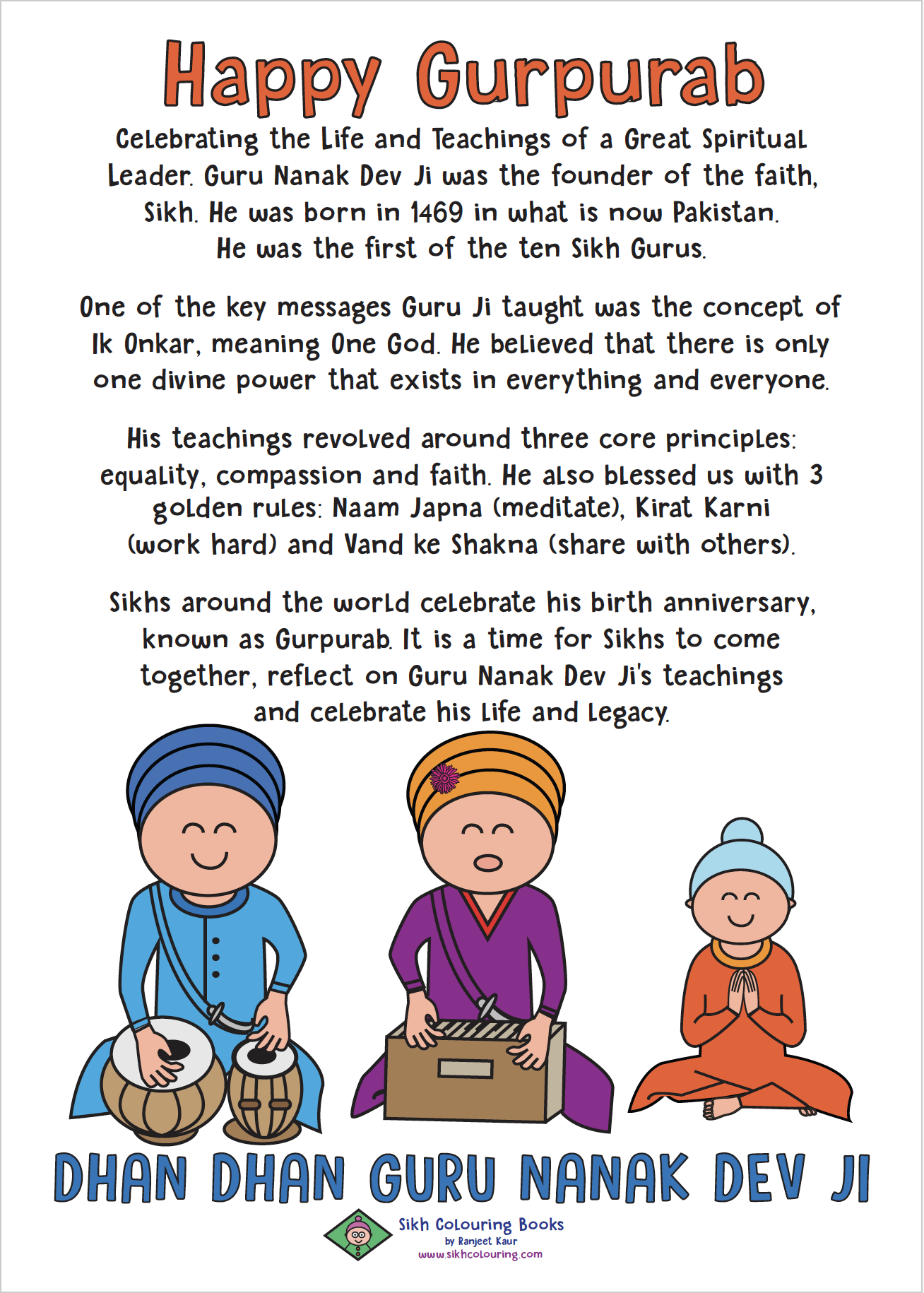 Happy Gurpurab

Celebrating the Life and Teachings of a Great Spiritual Leader. Guru Nanak Dev Ji was the founder of the faith, Sikh. He was born in 1469 in what is now Pakistan. He was the first of the ten Sikh Gurus.

One of the key messages Guru Ji taught was the concept of Ik Onkar, meaning One God. He believed that there is only one divine power that exists in everything and everyone.

His teachings revolved around three core principles: equality, compassion and faith. He also blessed us with 3 golden rules: Naam Japna (meditate), Kirat Karni (work hard) and Vand ke Shakna (share with others).

Sikhs around the world celebrate his birth anniversary, known as Gurpurab. It is a time for Sikhs to come together, reflect on Guru Nanak Dev Ji's teachings and celebrate his life and legacy.

DHAN DHAN GURU NANAK DEV JI

Sikh Colouring Books
by Ranjeet Kaur
www.sikhcolouring.com